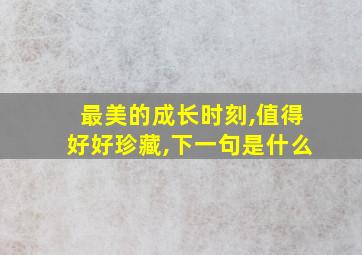 最美的成长时刻,值得好好珍藏,下一句是什么